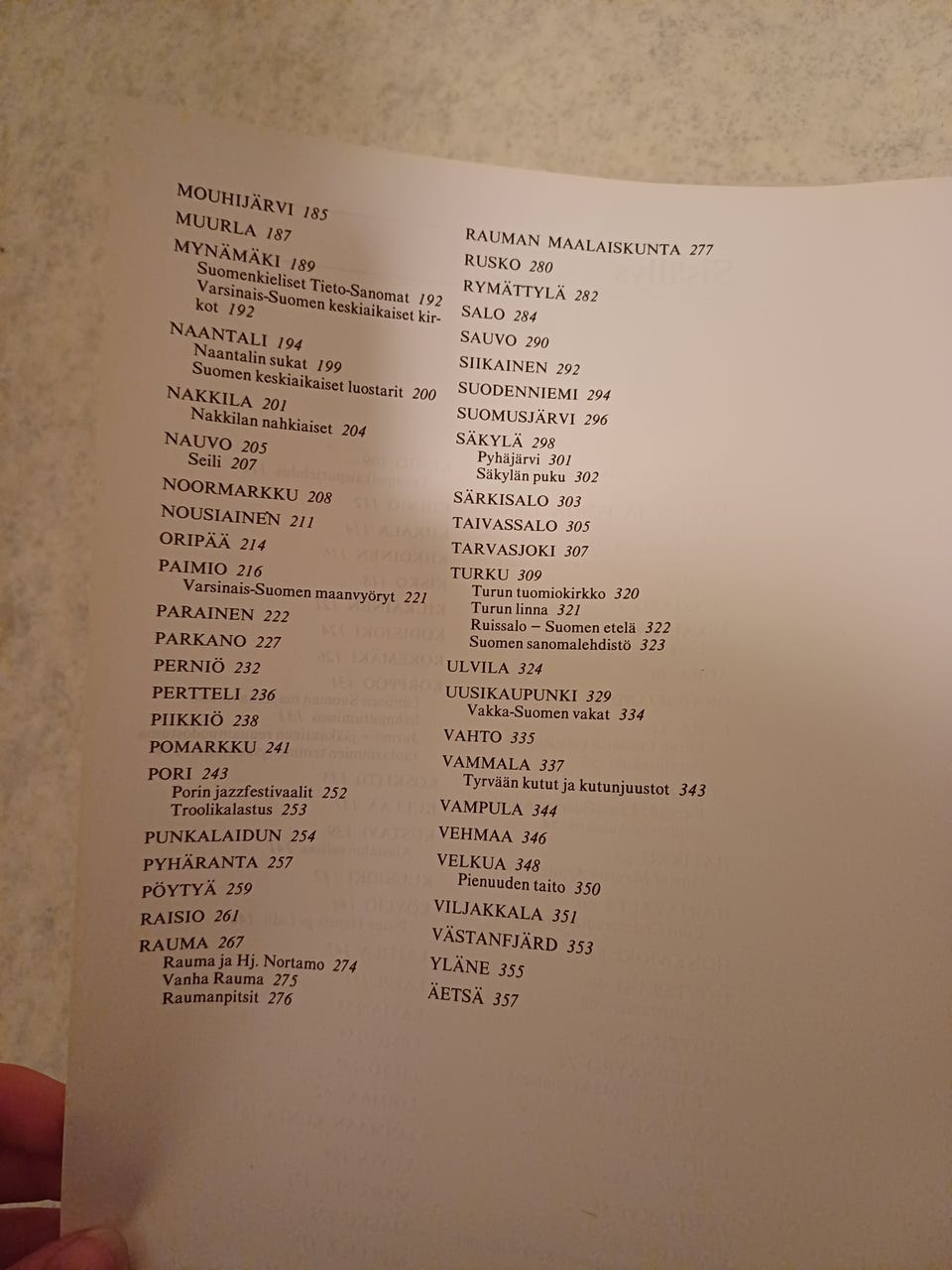 MOUHIJÄRVI 185
MUURLA 187
MYNÄMÄKI 189
Suomenkieliset Tieto-Sanomat 192
Varsinais-Suomen keskiaikaiset kirkot 192
NAANTALI 194
Naantalin sukat 199
Suomen keskiaikaiset luostarit 200
NAKKILA 201
Nakkilan nahkiaiset 204
NAUVO 205
Seili 207
NOORMARKKU 208
NOUSIAINEN 211
ORIPÄÄ 214
PAIMIO 216
Varsinais-Suomen maanvyöryt 221
PARAINEN 222
PARKANO 227
PERNIÖ 232
PERTTELI 236
PIIKKIÖ 238
POMARKKU 241
PORI 243
Porin jazzfestivaalit 252
Troolikalastus 253
PUNKALAIDUN 254
PYHÄRANTA 257
PÖYTYÄ 259
RAISIO 261
RAUMA 267
Rauma ja Hj. Nortamo 274
Vanha Rauma 275
Raumanpitsit 276

RAUMAN MAALAISKUNTA 277
RUSKO 280
RYMÄTTYLÄ 282
SALO 284
SAUVO 290
SIIKAINEN 292
SUODENNIEMI 294
SUOMUSJÄRVI 296
SÄKYLÄ 298
Pyhäjärvi 301
Säkylän puku 302
SÄRKISALO 303
TAIVASSALO 305
TARVASJOKI 307
TURKU 309
Turun tuomiokirkko 320
Turun linna 321
Ruissalo – Suomen etelä 322
Suomen sanomalehdistö 323
ULVILA 324
UUSIKAUPUNKI 329
Vakka-Suomen vakat 334
VAHTO 335
VAMMALA 337
Tyrvään kutut ja kutunjuustot 343
VAMPULA 344
VEHMAA 346
VELKUA 348
Pienuuden taito 350
VILJAKKALA 351
VÄSTANFJÄRD 353
YLÄNE 355
ÄETSÄ 357